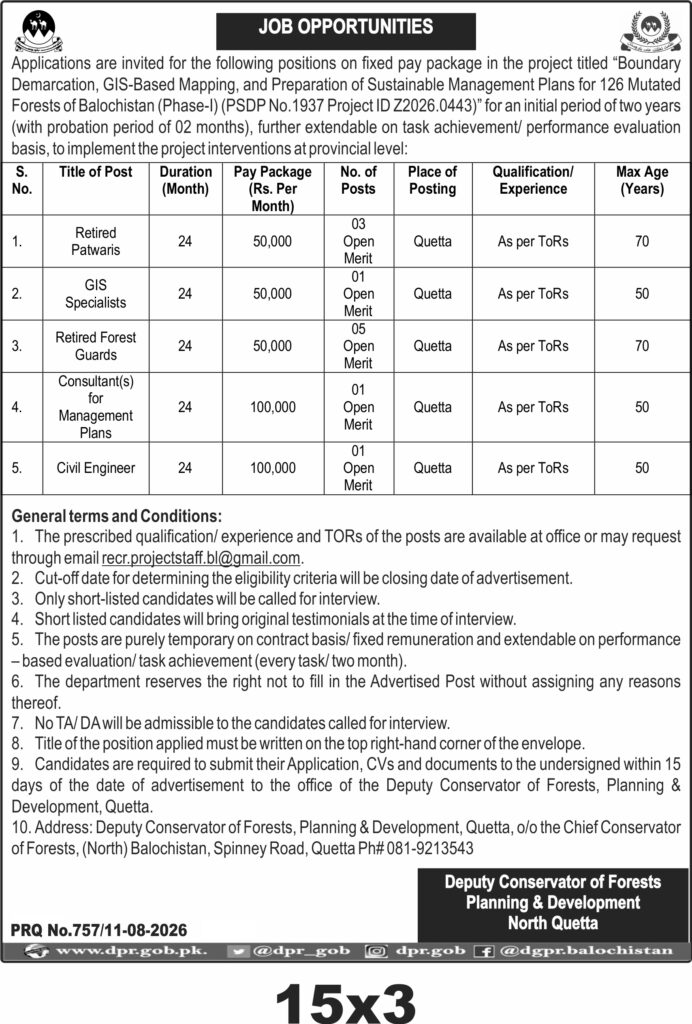 JOB OPPORTUNITIES

Applications are invited for the following positions on fixed pay package in the project titled "Boundary Demarcation, GIS-Based Mapping, and Preparation of Sustainable Management Plans for 126 Mutated Forests of Balochistan (Phase-I) (PSDP No.1937 Project ID Z2026.0443)" for an initial period of two years (with probation period of 02 months), further extendable on task achievement/ performance evaluation basis, to implement the project interventions at provincial level:

| S. No. | Title of Post | Duration (Month) | Pay Package (Rs. Per Month) | No. of Posts | Place of Posting | Qualification/ Experience | Max Age (Years) |
|---|---|---|---|---|---|---|---|
| 1. | Retired Patwaris | 24 | 50,000 | 03 Open Merit | Quetta | As per ToRs | 70 |
| 2. | GIS Specialists | 24 | 50,000 | 01 Open Merit | Quetta | As per ToRs | 50 |
| 3. | Retired Forest Guards | 24 | 50,000 | 05 Open Merit | Quetta | As per ToRs | 70 |
| 4. | Consultant(s) for Management Plans | 24 | 100,000 | 01 Open Merit | Quetta | As per ToRs | 50 |
| 5. | Civil Engineer | 24 | 100,000 | 01 Open Merit | Quetta | As per ToRs | 50 |

General terms and Conditions:
1. The prescribed qualification/ experience and TORs of the posts are available at office or may request through email recr.projectstaff.bl@gmail.com.
2. Cut-off date for determining the eligibility criteria will be closing date of advertisement.
3. Only short-listed candidates will be called for interview.
4. Short listed candidates will bring original testimonials at the time of interview.
5. The posts are purely temporary on contract basis/ fixed remuneration and extendable on performance – based evaluation/ task achievement (every task/ two month).
6. The department reserves the right not to fill in the Advertised Post without assigning any reasons thereof.
7. No TA/ DA will be admissible to the candidates called for interview.
8. Title of the position applied must be written on the top right-hand corner of the envelope.
9. Candidates are required to submit their Application, CVs and documents to the undersigned within 15 days of the date of advertisement to the office of the Deputy Conservator of Forests, Planning & Development, Quetta.
10. Address: Deputy Conservator of Forests, Planning & Development, Quetta, o/o the Chief Conservator of Forests, (North) Balochistan, Spinney Road, Quetta Ph# 081-9213543

Deputy Conservator of Forests
Planning & Development
North Quetta

PRQ No.757/11-08-2026

www.dpr.gob.pk. @dpr_gob dpr.gob @dgpr.balochistan

15x3